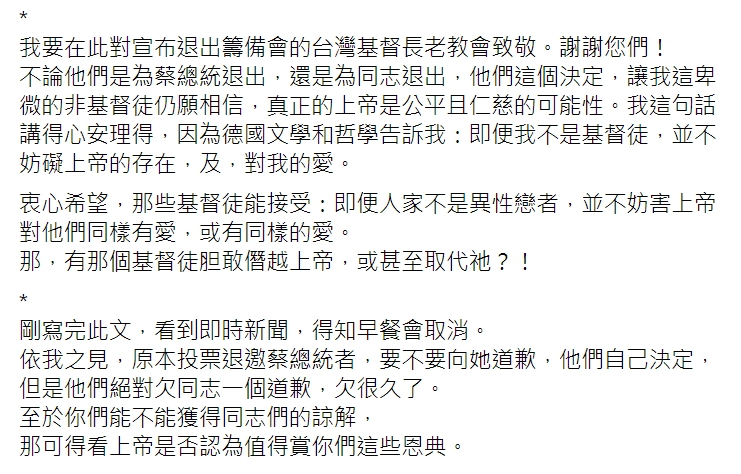 *

我要在此對宣布退出籌備會的台灣基督長老教會致敬。謝謝您們！
不論他們是為蔡總統退出，還是為同志退出，他們這個決定，讓我這卑微的非基督徒仍願相信，真正的上帝是公平且仁慈的可能性。我這句話講得心安理得，因為德國文學和哲學告訴我：即便我不是基督徒，並不妨礙上帝的存在，及，對我的愛。

衷心希望，那些基督徒能接受：即便人家不是異性戀者，並不妨害上帝對他們同樣有愛，或有同樣的愛。
那，有那個基督徒胆敢僭越上帝，或甚至取代祂？！

*

剛寫完此文，看到即時新聞，得知早餐會取消。
依我之見，原本投票退邀蔡總統者，要不要向她道歉，他們自己決定，但是他們絕對欠同志一個道歉，欠很久了。
至於你們能不能獲得同志們的諒解，
那可得看上帝是否認為值得賞你們這些恩典。